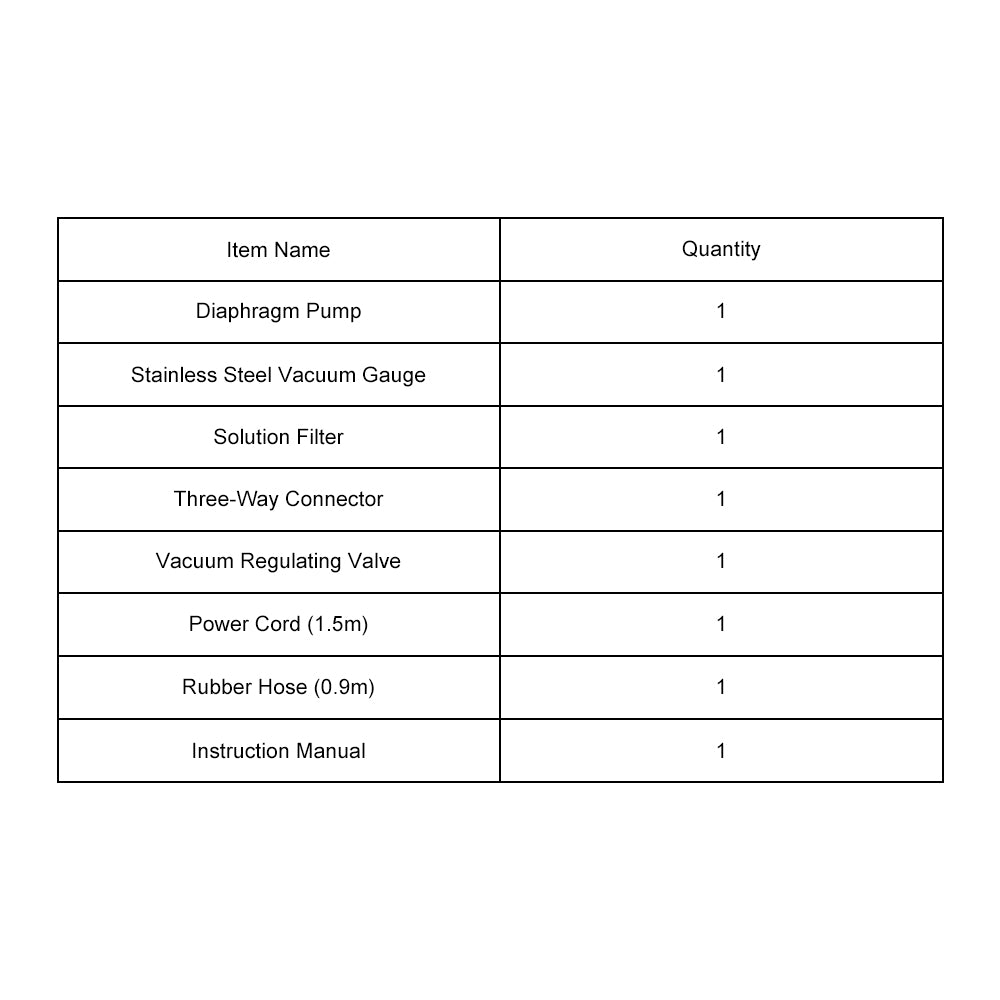 | Item Name | Quantity |
|---|---|
| Diaphragm Pump | 1 |
| Stainless Steel Vacuum Gauge | 1 |
| Solution Filter | 1 |
| Three-Way Connector | 1 |
| Vacuum Regulating Valve | 1 |
| Power Cord (1.5m) | 1 |
| Rubber Hose (0.9m) | 1 |
| Instruction Manual | 1 |